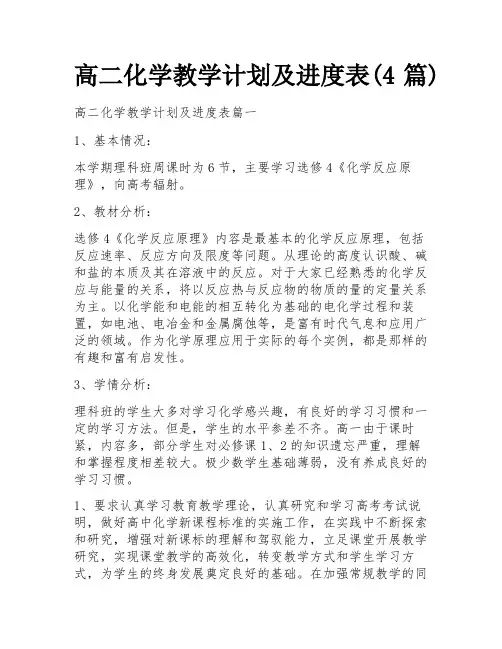 高二化学教学计划及进度表(4 篇)

高二化学教学计划及进度表篇一

1、基本情况：

本学期理科班周课时为 6 节，主要学习选修 4《化学反应原理》，向高考辐射。

2、教材分析：

选修 4《化学反应原理》内容是最基本的化学反应原理，包括反应速率、反应方向及限度等问题。从理论的高度认识酸、碱和盐的本质及其在溶液中的反应。对于大家已经熟悉的化学反应与能量的关系，将以反应热与反应物的物质的量的定量关系为主。以化学能和电能的相互转化为基础的电化学过程和装置，如电池、电冶金和金属腐蚀等，是富有时代气息和应用广泛的领域。作为化学原理应用于实际的每个实例，都是那样的有趣和富有启发性。

3、学情分析：

理科班的学生大多对学习化学感兴趣，有良好的学习习惯和一定的学习方法。但是，学生的水平参差不齐。高一由于课时紧，内容多，部分学生对必修课 1、2 的知识遗忘严重，理解和掌握程度相差较大。极少数学生基础薄弱，没有养成良好的学习习惯。

1、要求认真学习教育教学理论，认真研究和学习高考考试说明，做好高中化学新课程标准的实施工作，在实践中不断探索和研究，增强对新课标的理解和驾驭能力，立足课堂开展教学研究，实现课堂教学的高效化，转变教学方式和学生学习方式，为学生的终身发展奠定良好的基础。在加强常规教学的同